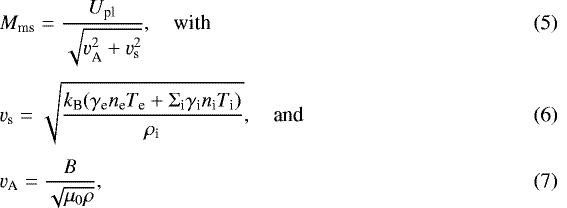 $M_{\mathrm{ms}} = \frac{U_{\mathrm{pl}}}{\sqrt{v_{\mathrm{A}}^2 + v_{\mathrm{s}}^2}}$, with (5)

$v_{\mathrm{s}} = \sqrt{\frac{k_{\mathrm{B}}(\gamma_{\mathrm{e}} n_{\mathrm{e}} T_{\mathrm{e}} + \Sigma_{\mathrm{i}} \gamma_{\mathrm{i}} n_{\mathrm{i}} T_{\mathrm{i}})}{\rho_{\mathrm{i}}}}$, and (6)

$v_{\mathrm{A}} = \frac{B}{\sqrt{\mu_0 \rho}}$, (7)